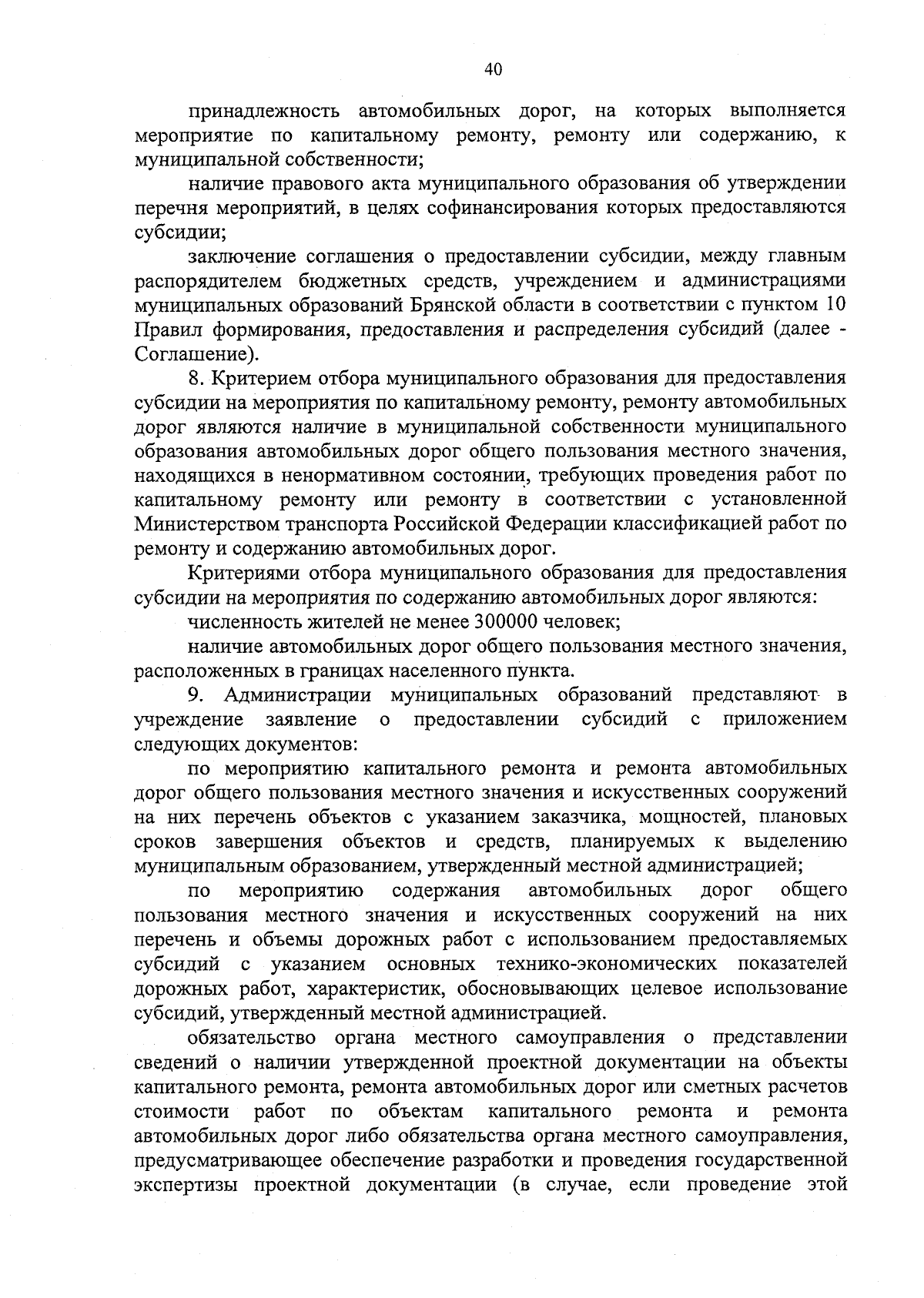 40

принадлежность автомобильных дорог, на которых выполняется мероприятие по капитальному ремонту, ремонту или содержанию, к муниципальной собственности;

наличие правового акта муниципального образования об утверждении перечня мероприятий, в целях софинансирования которых предоставляются субсидии;

заключение соглашения о предоставлении субсидии, между главным распорядителем бюджетных средств, учреждением и администрациями муниципальных образований Брянской области в соответствии с пунктом 10 Правил формирования, предоставления и распределения субсидий (далее - Соглашение).

8. Критерием отбора муниципального образования для предоставления субсидии на мероприятия по капитальному ремонту, ремонту автомобильных дорог являются наличие в муниципальной собственности муниципального образования автомобильных дорог общего пользования местного значения, находящихся в ненормативном состоянии, требующих проведения работ по капитальному ремонту или ремонту в соответствии с установленной Министерством транспорта Российской Федерации классификацией работ по ремонту и содержанию автомобильных дорог.

Критериями отбора муниципального образования для предоставления субсидии на мероприятия по содержанию автомобильных дорог являются:

численность жителей не менее 300000 человек;

наличие автомобильных дорог общего пользования местного значения, расположенных в границах населенного пункта.

9. Администрации муниципальных образований представляют в учреждение заявление о предоставлении субсидий с приложением следующих документов:

по мероприятию капитального ремонта и ремонта автомобильных дорог общего пользования местного значения и искусственных сооружений на них перечень объектов с указанием заказчика, мощностей, плановых сроков завершения объектов и средств, планируемых к выделению муниципальным образованием, утвержденный местной администрацией;

по мероприятию содержания автомобильных дорог общего пользования местного значения и искусственных сооружений на них перечень и объемы дорожных работ с использованием предоставляемых субсидий с указанием основных технико-экономических показателей дорожных работ, характеристик, обосновывающих целевое использование субсидий, утвержденный местной администрацией.

обязательство органа местного самоуправления о представлении сведений о наличии утвержденной проектной документации на объекты капитального ремонта, ремонта автомобильных дорог или сметных расчетов стоимости работ по объектам капитального ремонта и ремонта автомобильных дорог либо обязательства органа местного самоуправления, предусматривающее обеспечение разработки и проведения государственной экспертизы проектной документации (в случае, если проведение этой